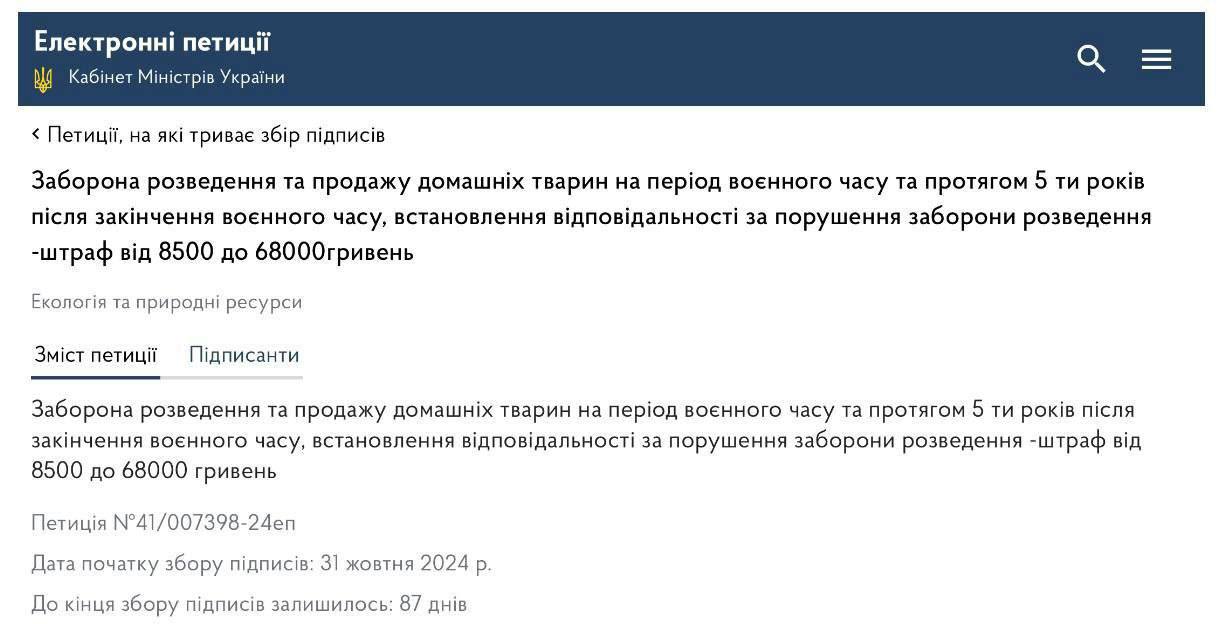 Електронні петиції
Кабінет Міністрів України

‹ Петиції, на які триває збір підписів

Заборона розведення та продажу домашніх тварин на період воєнного часу та протягом 5 ти років після закінчення воєнного часу, встановлення відповідальності за порушення заборони розведення -штраф від 8500 до 68000гривень

Екологія та природні ресурси

Зміст петиції Підписанти

Заборона розведення та продажу домашніх тварин на період воєнного часу та протягом 5 ти років після закінчення воєнного часу, встановлення відповідальності за порушення заборони розведення -штраф від 8500 до 68000 гривень

Петиція №41/007398-24еп

Дата початку збору підписів: 31 жовтня 2024 р.

До кінця збору підписів залишилось: 87 днів